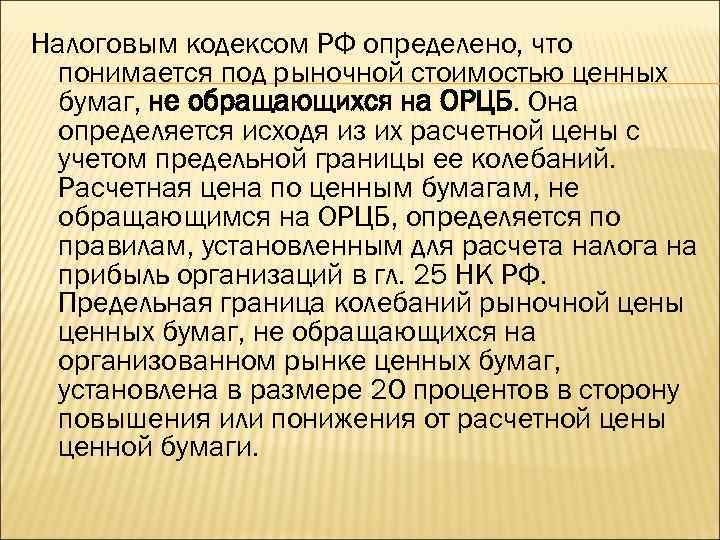 Налоговым кодексом РФ определено, что понимается под рыночной стоимостью ценных бумаг, не обращающихся на ОРЦБ. Она определяется исходя из их расчетной цены с учетом предельной границы ее колебаний. Расчетная цена по ценным бумагам, не обращающимся на ОРЦБ, определяется по правилам, установленным для расчета налога на прибыль организаций в гл. 25 НК РФ. Предельная граница колебаний рыночной цены ценных бумаг, не обращающихся на организованном рынке ценных бумаг, установлена в размере 20 процентов в сторону повышения или понижения от расчетной цены ценной бумаги.